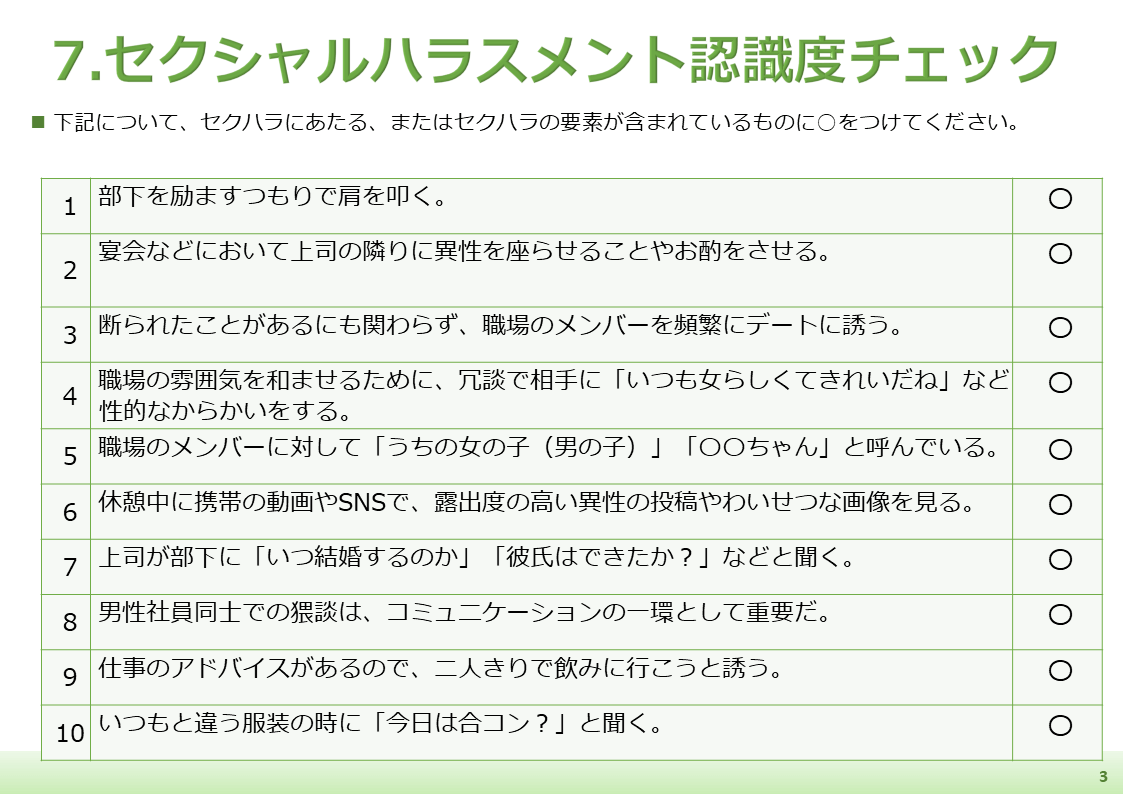 7.セクシャルハラスメント認識度チェック

■ 下記について、セクハラにあたる、またはセクハラの要素が含まれているものに○をつけてください。

| 1 | 部下を励ますつもりで肩を叩く。 | ○ |
|---|---|---|
| 2 | 宴会などにおいて上司の隣りに異性を座らせることやお酌をさせる。 | ○ |
| 3 | 断られたことがあるにも関わらず、職場のメンバーを頻繁にデートに誘う。 | ○ |
| 4 | 職場の雰囲気を和ませるために、冗談で相手に「いつも女らしくてきれいだね」など性的なからかいをする。 | ○ |
| 5 | 職場のメンバーに対して「うちの女の子（男の子）」「○○ちゃん」と呼んでいる。 | ○ |
| 6 | 休憩中に携帯の動画やSNSで、露出度の高い異性の投稿やわいせつな画像を見る。 | ○ |
| 7 | 上司が部下に「いつ結婚するのか」「彼氏はできたか？」などと聞く。 | ○ |
| 8 | 男性社員同士での猥談は、コミュニケーションの一環として重要だ。 | ○ |
| 9 | 仕事のアドバイスがあるので、二人きりで飲みに行こうと誘う。 | ○ |
| 10 | いつもと違う服装の時に「今日は合コン？」と聞く。 | ○ |

3